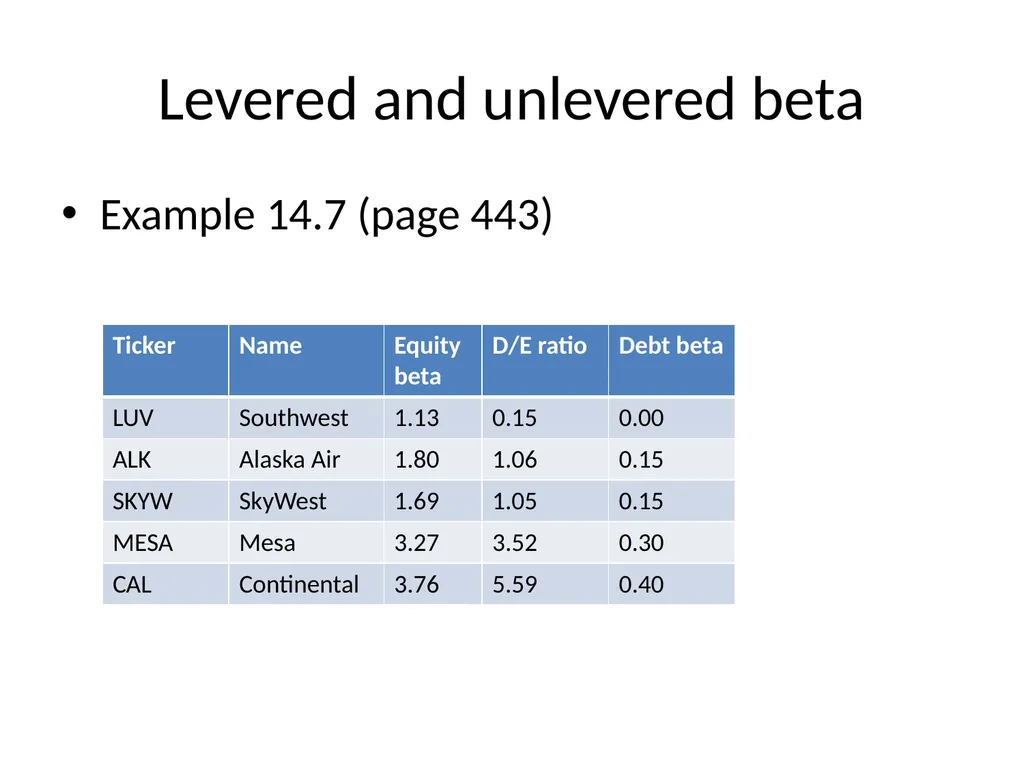 Levered and unlevered beta

• Example 14.7 (page 443)

| Ticker | Name | Equity beta | D/E ratio | Debt beta |
|---|---|---|---|---|
| LUV | Southwest | 1.13 | 0.15 | 0.00 |
| ALK | Alaska Air | 1.80 | 1.06 | 0.15 |
| SKYW | SkyWest | 1.69 | 1.05 | 0.15 |
| MESA | Mesa | 3.27 | 3.52 | 0.30 |
| CAL | Continental | 3.76 | 5.59 | 0.40 |